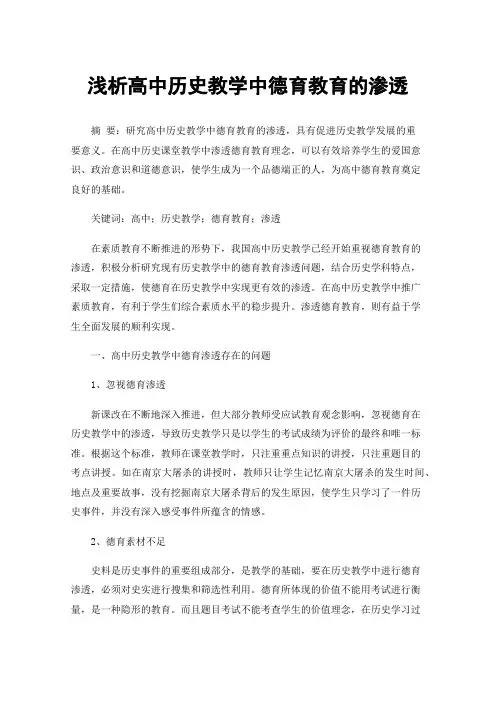 浅析高中历史教学中德育教育的渗透

摘 要：研究高中历史教学中德育教育的渗透，具有促进历史教学发展的重要意义。在高中历史课堂教学中渗透德育教育理念，可以有效培养学生的爱国意识、政治意识和道德意识，使学生成为一个品德端正的人，为高中德育教育奠定良好的基础。

关键词：高中；历史教学；德育教育；渗透

在素质教育不断推进的形势下，我国高中历史教学已经开始重视德育教育的渗透，积极分析研究现有历史教学中的德育教育渗透问题，结合历史学科特点，采取一定措施，使德育在历史教学中实现更有效的渗透。在高中历史教学中推广素质教育，有利于学生们综合素质水平的稳步提升。渗透德育教育，则有益于学生全面发展的顺利实现。

一、高中历史教学中德育渗透存在的问题

1、忽视德育渗透

新课改在不断地深入推进，但大部分教师受应试教育观念影响，忽视德育在历史教学中的渗透，导致历史教学只是以学生的考试成绩为评价的最终和唯一标准。根据这个标准，教师在课堂教学时，只注重重点知识的讲授，只注重题目的考点讲授。如在南京大屠杀的讲授时，教师只让学生记忆南京大屠杀的发生时间、地点及重要故事，没有挖掘南京大屠杀背后的发生原因，使学生只学习了一件历史事件，并没有深入感受事件所蕴含的情感。

2、德育素材不足

史料是历史事件的重要组成部分，是教学的基础，要在历史教学中进行德育渗透，必须对史实进行搜集和筛选性利用。德育所体现的价值不能用考试进行衡量，是一种隐形的教育。而且题目考试不能考查学生的价值理念，在历史学习过